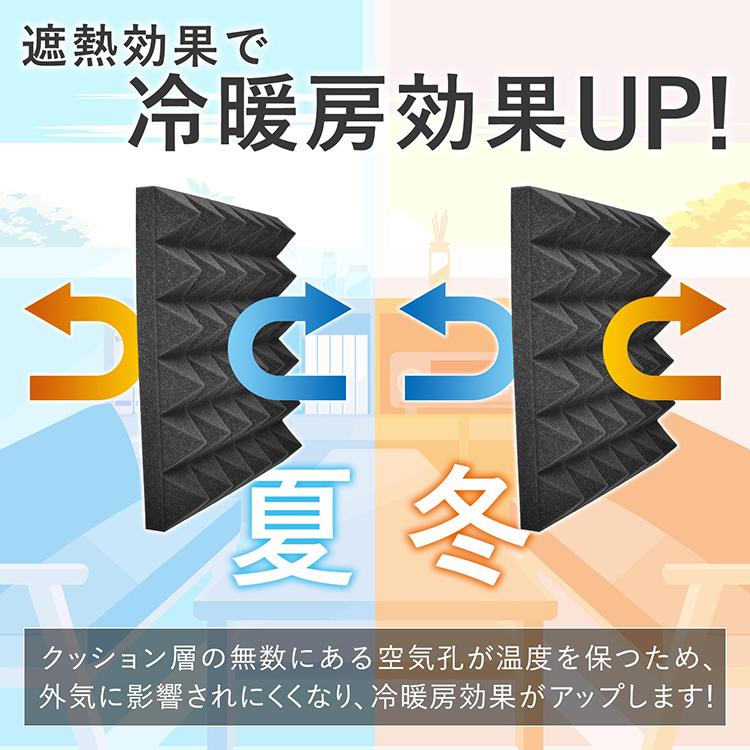 遮熱効果で
冷暖房効果UP!

夏

冬

クッション層の無数にある空気孔が温度を保つため、外気に影響されにくくなり、冷暖房効果がアップします!